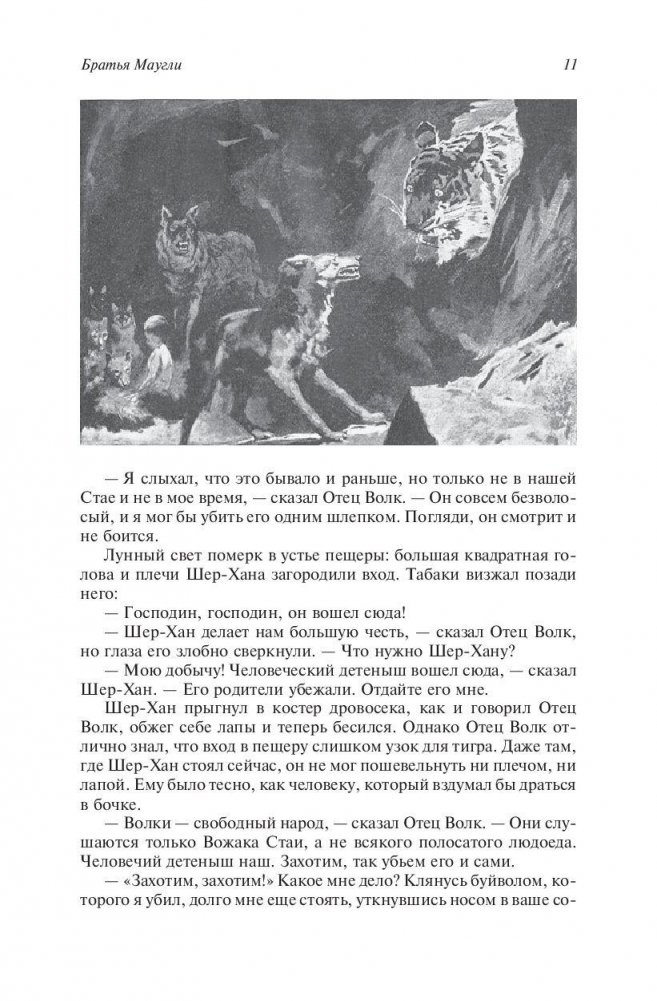 Братья Маугли

11

— Я слыхал, что это бывало и раньше, но только не в нашей Стае и не в мое время, — сказал Отец Волк. — Он совсем безволосый, и я мог бы убить его одним шлепком. Погляди, он смотрит и не боится.

Лунный свет померк в устье пещеры: большая квадратная голова и плечи Шер-Хана загородили вход. Табаки визжал позади него:

— Господин, господин, он вошел сюда!

— Шер-Хан делает нам большую честь, — сказал Отец Волк, но глаза его злобно сверкнули. — Что нужно Шер-Хану?

— Мою добычу! Человеческий детеныш вошел сюда, — сказал Шер-Хан. — Его родители убежали. Отдайте его мне.

Шер-Хан прыгнул в костер дровосека, как и говорил Отец Волк, обжег себе лапы и теперь бесился. Однако Отец Волк отлично знал, что вход в пещеру слишком узок для тигра. Даже там, где Шер-Хан стоял сейчас, он не мог пошевельнуть ни плечом, ни лапой. Ему было тесно, как человеку, который вздумал бы драться в бочке.

— Волки — свободный народ, — сказал Отец Волк. — Они слушаются только Вожака Стаи, а не всякого полосатого людоеда. Человечий детеныш наш. Захотим, так убьем его и сами.

— «Захотим, захотим!» Какое мне дело? Клянусь буйволом, которого я убил, долго мне еще стоять, уткнувшись носом в ваше со-